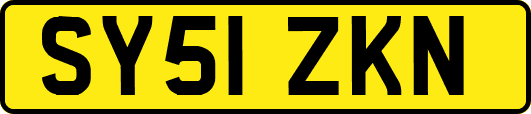 SY51 ZKN